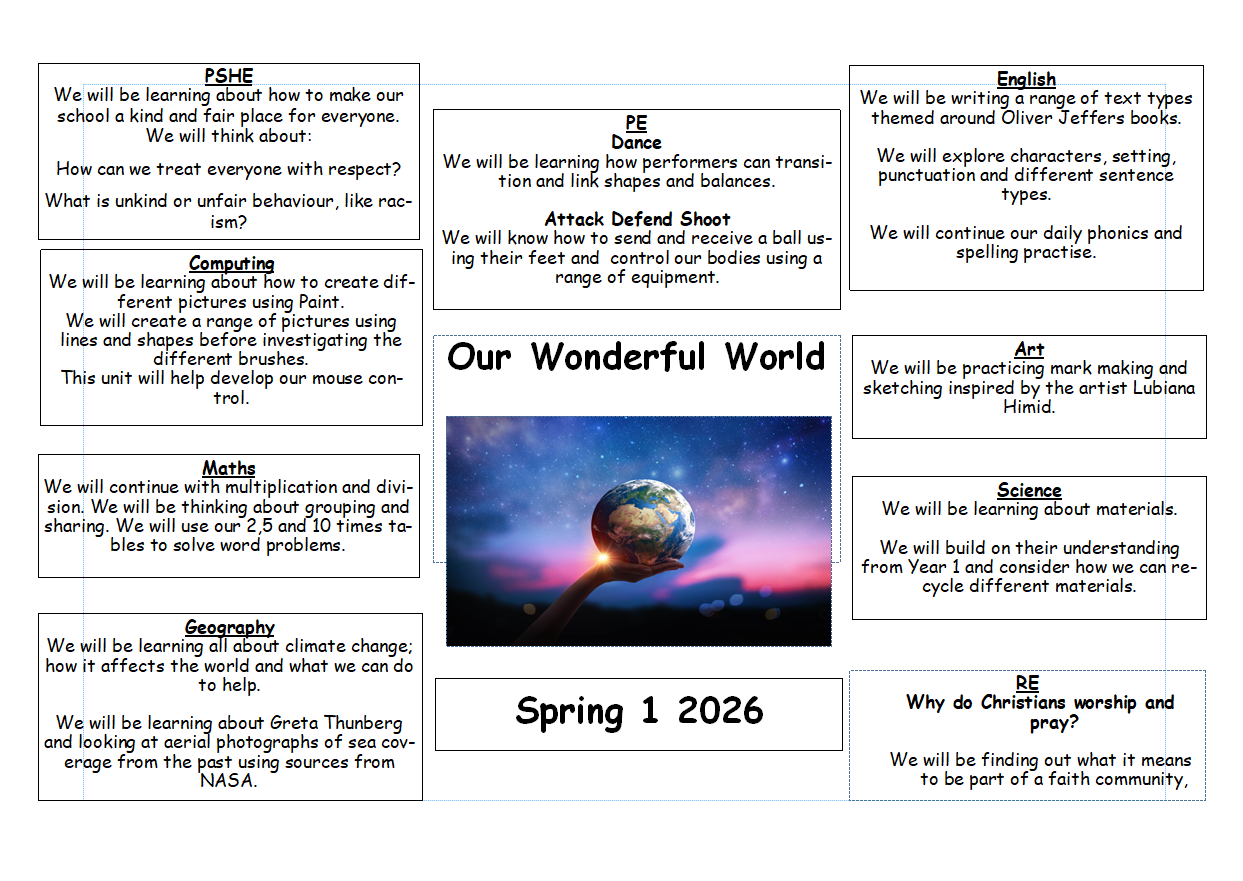 PSHE
We will be learning about how to make our school a kind and fair place for everyone. We will think about:

How can we treat everyone with respect?

What is unkind or unfair behaviour, like racism?

Computing
We will be learning about how to create different pictures using Paint.
We will create a range of pictures using lines and shapes before investigating the different brushes.
This unit will help develop our mouse control.

Maths
We will continue with multiplication and division. We will be thinking about grouping and sharing. We will use our 2,5 and 10 times tables to solve word problems.

Geography
We will be learning all about climate change; how it affects the world and what we can do to help.

We will be learning about Greta Thunberg and looking at aerial photographs of sea coverage from the past using sources from NASA.

PE
Dance
We will be learning how performers can transition and link shapes and balances.

Attack Defend Shoot
We will know how to send and receive a ball using their feet and control our bodies using a range of equipment.

Our Wonderful World

Spring 1 2026

English
We will be writing a range of text types themed around Oliver Jeffers books.

We will explore characters, setting, punctuation and different sentence types.

We will continue our daily phonics and spelling practise.

Art
We will be practicing mark making and sketching inspired by the artist Lubiana Himid.

Science
We will be learning about materials.

We will build on their understanding from Year 1 and consider how we can recycle different materials.

RE
Why do Christians worship and pray?

We will be finding out what it means to be part of a faith community,